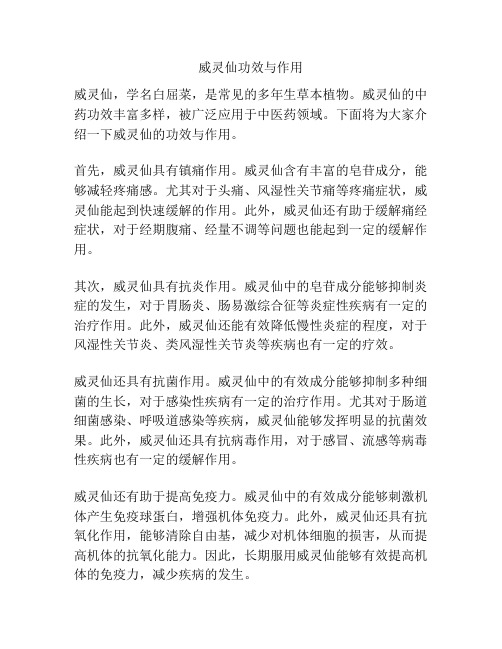 威灵仙功效与作用

威灵仙，学名白屈菜，是常见的多年生草本植物。威灵仙的中药功效丰富多样，被广泛应用于中医药领域。下面将为大家介绍一下威灵仙的功效与作用。

首先，威灵仙具有镇痛作用。威灵仙含有丰富的皂苷成分，能够减轻疼痛感。尤其对于头痛、风湿性关节痛等疼痛症状，威灵仙能起到快速缓解的作用。此外，威灵仙还有助于缓解痛经症状，对于经期腹痛、经量不调等问题也能起到一定的缓解作用。

其次，威灵仙具有抗炎作用。威灵仙中的皂苷成分能够抑制炎症的发生，对于胃肠炎、肠易激综合征等炎症性疾病有一定的治疗作用。此外，威灵仙还能有效降低慢性炎症的程度，对于风湿性关节炎、类风湿性关节炎等疾病也有一定的疗效。

威灵仙还具有抗菌作用。威灵仙中的有效成分能够抑制多种细菌的生长，对于感染性疾病有一定的治疗作用。尤其对于肠道细菌感染、呼吸道感染等疾病，威灵仙能够发挥明显的抗菌效果。此外，威灵仙还具有抗病毒作用，对于感冒、流感等病毒性疾病也有一定的缓解作用。

威灵仙还有助于提高免疫力。威灵仙中的有效成分能够刺激机体产生免疫球蛋白，增强机体免疫力。此外，威灵仙还具有抗氧化作用，能够清除自由基，减少对机体细胞的损害，从而提高机体的抗氧化能力。因此，长期服用威灵仙能够有效提高机体的免疫力，减少疾病的发生。